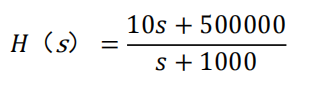 $H(s) = \frac{10s + 500000}{s + 1000}$